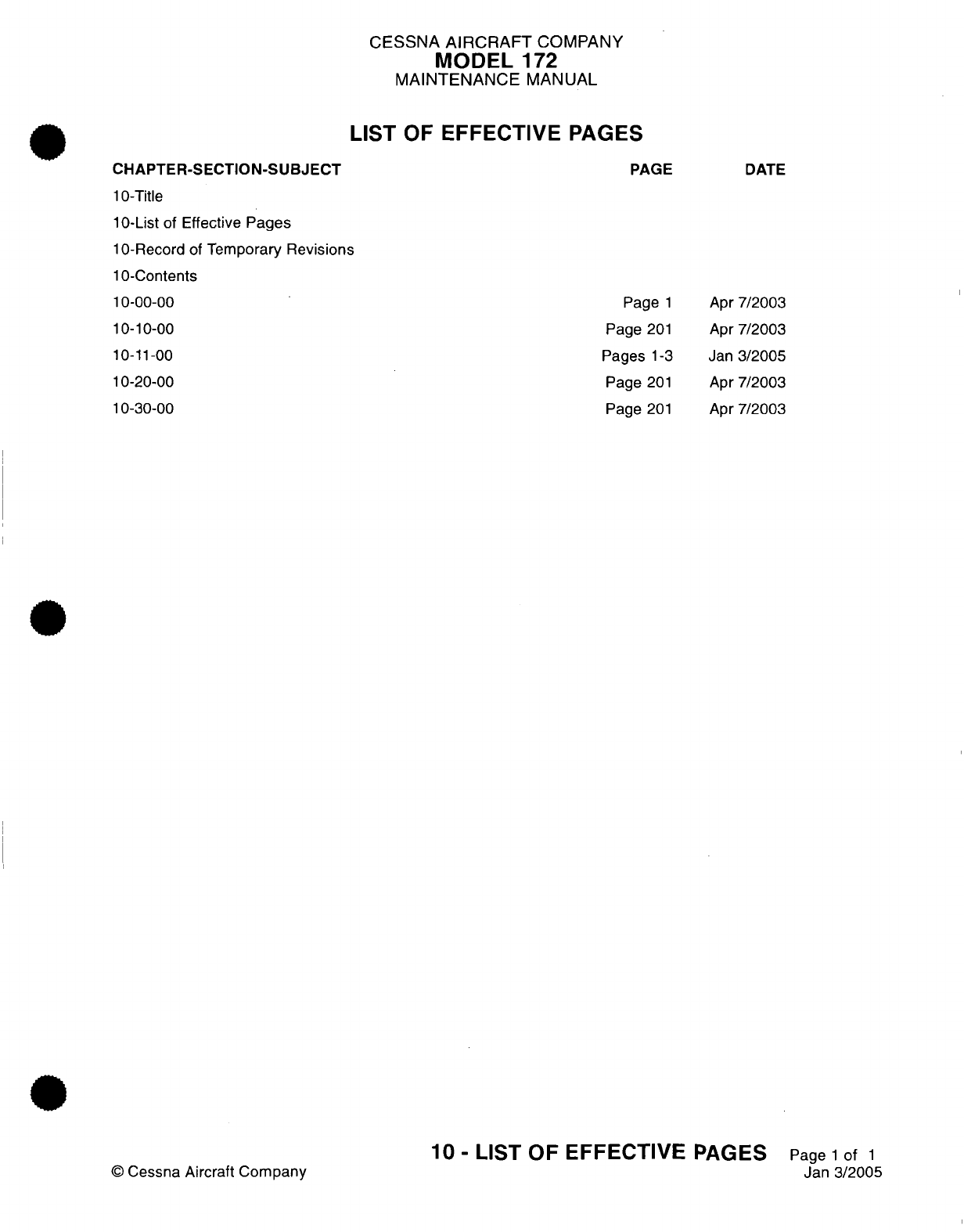 CESSNA AIRCRAFT COMPANY
MODEL 172
MAINTENANCE MANUAL

LIST OF EFFECTIVE PAGES

| CHAPTER-SECTION-SUBJECT | PAGE | DATE |
|---|---|---|
| 10-Title | | |
| 10-List of Effective Pages | | |
| 10-Record of Temporary Revisions | | |
| 10-Contents | | |
| 10-00-00 | Page 1 | Apr 7/2003 |
| 10-10-00 | Page 201 | Apr 7/2003 |
| 10-11-00 | Pages 1-3 | Jan 3/2005 |
| 10-20-00 | Page 201 | Apr 7/2003 |
| 10-30-00 | Page 201 | Apr 7/2003 |

© Cessna Aircraft Company

10 - LIST OF EFFECTIVE PAGES Page 1 of 1
Jan 3/2005